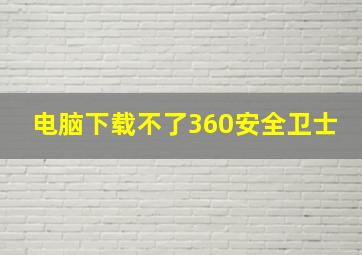 电脑下载不了360安全卫士